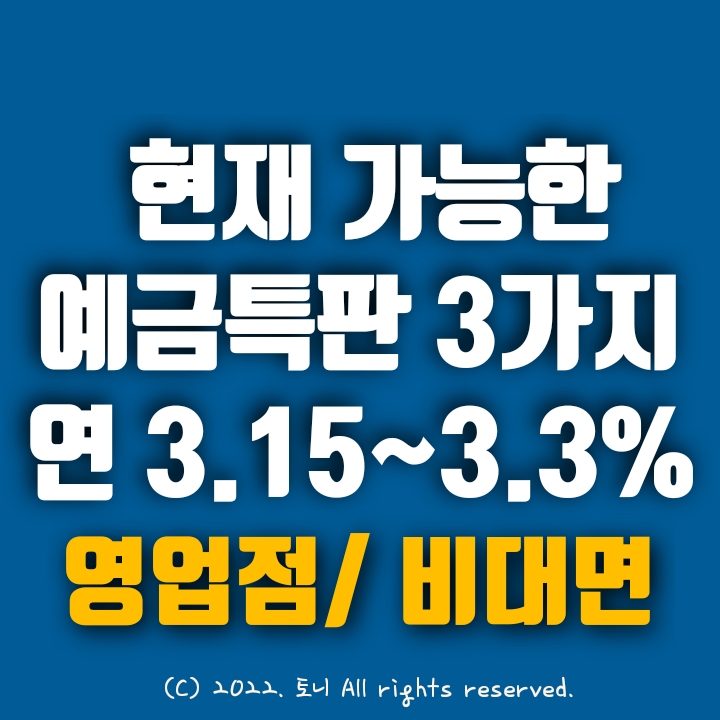 현재 가능한
예금특판 3가지
연 3.15~3.3%
영업점/ 비대면

(C) 2022. 토니 All rights reserved.